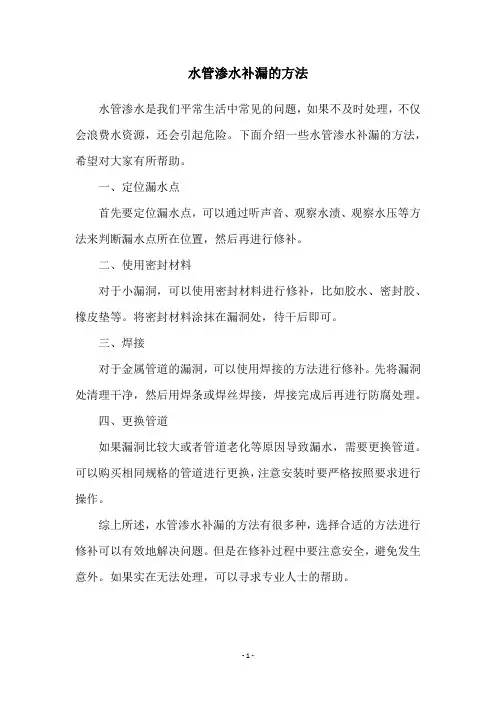 水管渗水补漏的方法

水管渗水是我们平常生活中常见的问题，如果不及时处理，不仅会浪费水资源，还会引起危险。下面介绍一些水管渗水补漏的方法，希望对大家有所帮助。

一、定位漏水点

首先要定位漏水点，可以通过听声音、观察水渍、观察水压等方法来判断漏水点所在位置，然后再进行修补。

二、使用密封材料

对于小漏洞，可以使用密封材料进行修补，比如胶水、密封胶、橡皮垫等。将密封材料涂抹在漏洞处，待干后即可。

三、焊接

对于金属管道的漏洞，可以使用焊接的方法进行修补。先将漏洞处清理干净，然后用焊条或焊丝焊接，焊接完成后再进行防腐处理。

四、更换管道

如果漏洞比较大或者管道老化等原因导致漏水，需要更换管道。可以购买相同规格的管道进行更换，注意安装时要严格按照要求进行操作。

综上所述，水管渗水补漏的方法有很多种，选择合适的方法进行修补可以有效地解决问题。但是在修补过程中要注意安全，避免发生意外。如果实在无法处理，可以寻求专业人士的帮助。

- 1 -